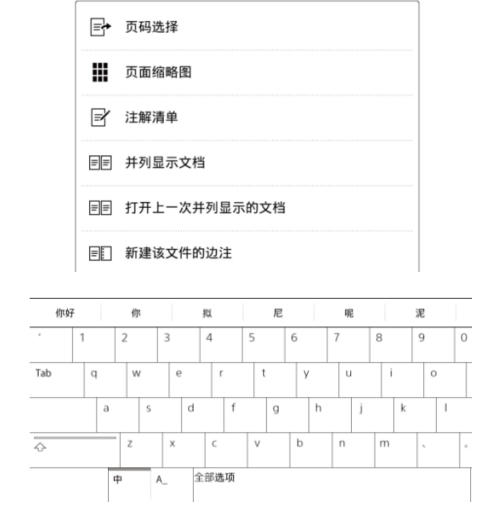 页码选择

页面缩略图

注解清单

并列显示文档

打开上一次并列显示的文档

新建该文件的边注

你好 你 拟 尼 呢 泥

' 1 2 3 4 5 6 7 8 9 0

Tab q w e r t y u i o

a s d f g h j k l

z x c v b n m 、 。

中 A_ 全部选项